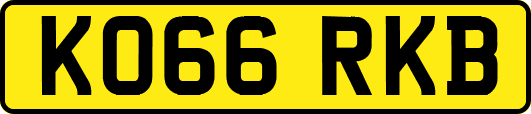 KO66 RKB